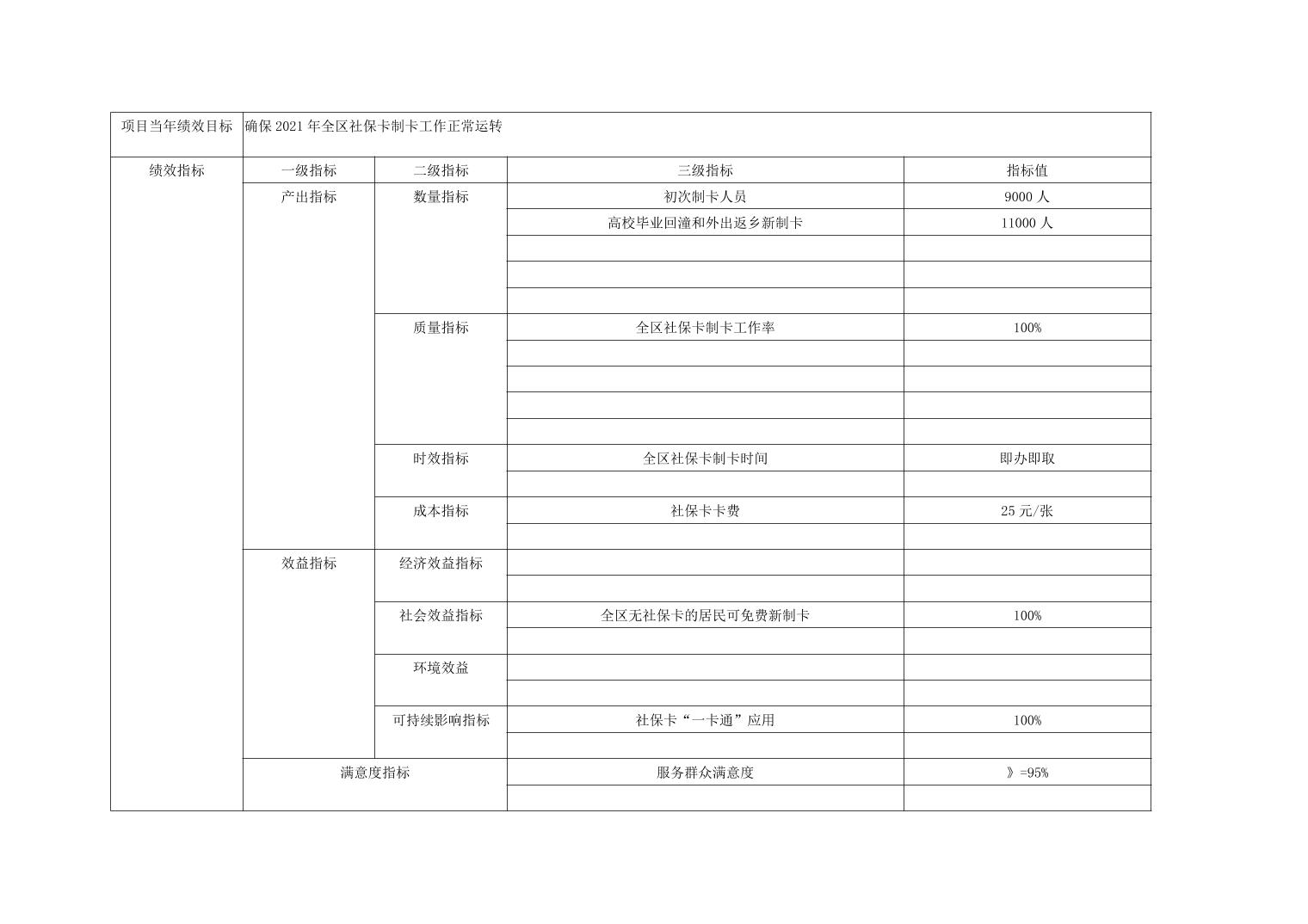 | 项目当年绩效目标 | 确保2021年全区社保卡制卡工作正常运转 | | | |
|---|---|---|---|---|
| 绩效指标 | 一级指标 | 二级指标 | 三级指标 | 指标值 |
| | 产出指标 | 数量指标 | 初次制卡人员 | 9000人 |
| | | | 高校毕业回潼和外出返乡新制卡 | 11000人 |
| | | | | |
| | | | | |
| | | | | |
| | | 质量指标 | 全区社保卡制卡工作率 | 100% |
| | | | | |
| | | | | |
| | | | | |
| | | | | |
| | | 时效指标 | 全区社保卡制卡时间 | 即办即取 |
| | | | | |
| | | 成本指标 | 社保卡卡费 | 25元/张 |
| | | | | |
| | 效益指标 | 经济效益指标 | | |
| | | | | |
| | | 社会效益指标 | 全区无社保卡的居民可免费新制卡 | 100% |
| | | | | |
| | | 环境效益 | | |
| | | | | |
| | | 可持续影响指标 | 社保卡“一卡通”应用 | 100% |
| | | | | |
| | 满意度指标 | | 服务群众满意度 | 》=95% |
| | | | | |